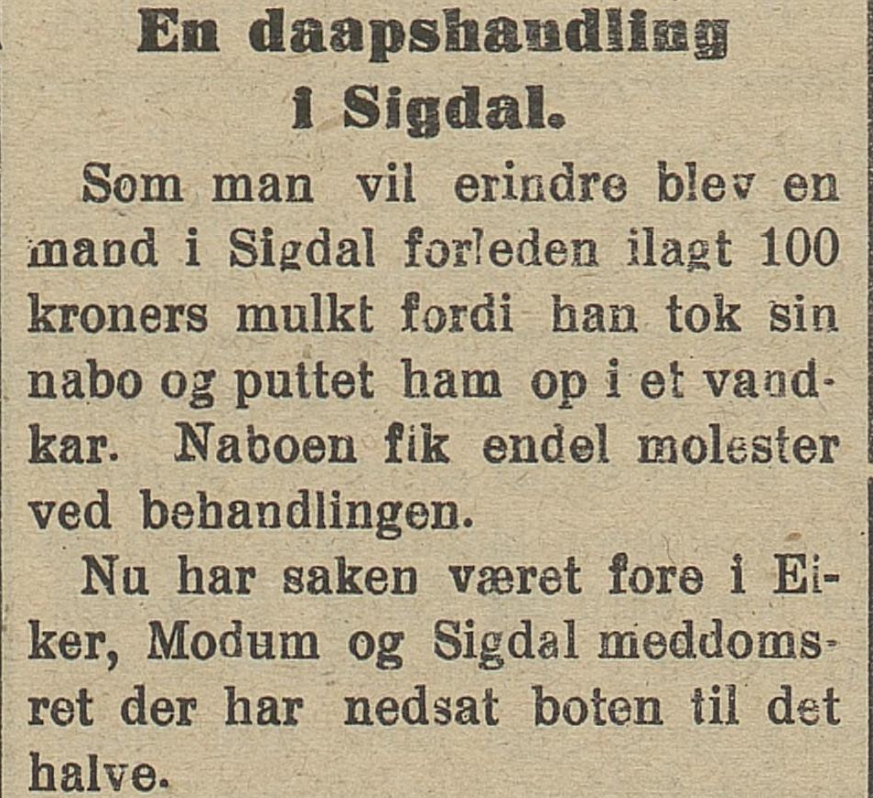 En daapshandling i Sigdal.

Som man vil erindre blev en mand i Sigdal forleden ilagt 100 kroners mulkt fordi han tok sin nabo og puttet ham op i et vandkar. Naboen fik endel molester ved behandlingen.

Nu har saken været fore i Eiker, Modum og Sigdal meddomsret der har nedsat boten til det halve.